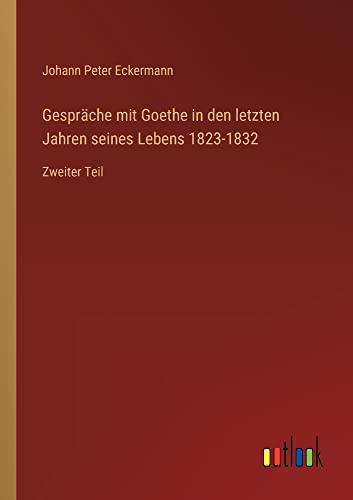 Johann Peter Eckermann

Gespräche mit Goethe in den letzten Jahren seines Lebens 1823-1832

Zweiter Teil

outlook